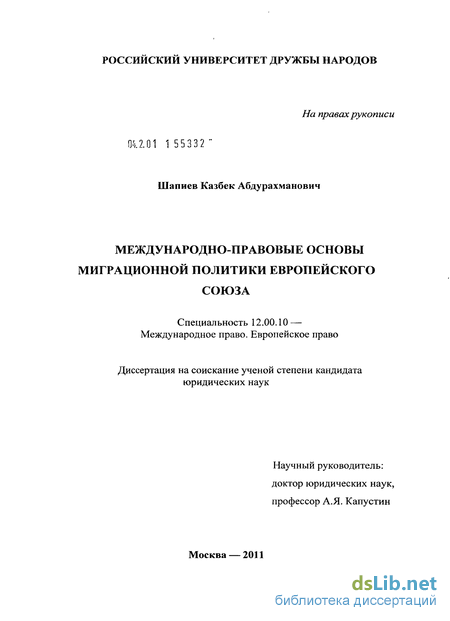 РОССИЙСКИЙ УНИВЕРСИТЕТ ДРУЖБЫ НАРОДОВ

На правах рукописи

04.2.01 1 55332

Шапиев Казбек Абдурахманович

МЕЖДУНАРОДНО-ПРАВОВЫЕ ОСНОВЫ МИГРАЦИОННОЙ ПОЛИТИКИ ЕВРОПЕЙСКОГО СОЮЗА

Специальность 12.00.10 — Международное право. Европейское право

Диссертация на соискание ученой степени кандидата юридических наук

Научный руководитель: доктор юридических наук, профессор А.Я. Капустин

Москва — 2011

dsLib.net
библиотека диссертаций